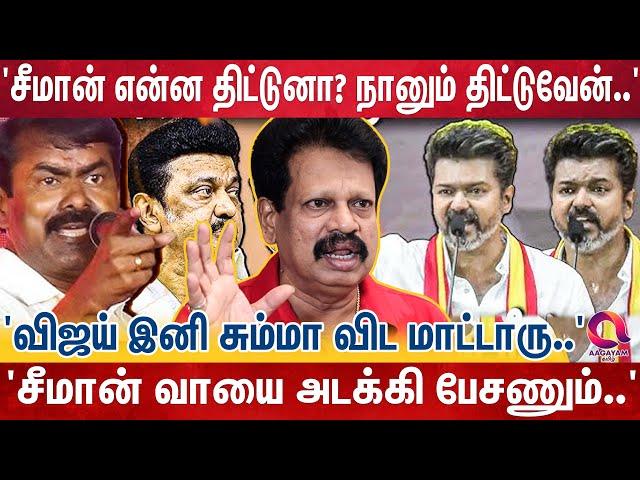 'சீமான் என்ன திட்டுனா? நானும் திட்டுவேன்..'

'விஜய் இனி சும்மா விட மாட்டாரு..'

AAGAYAM தமிழ்

'சீமான் வாயை அடக்கி பேசணும்..'